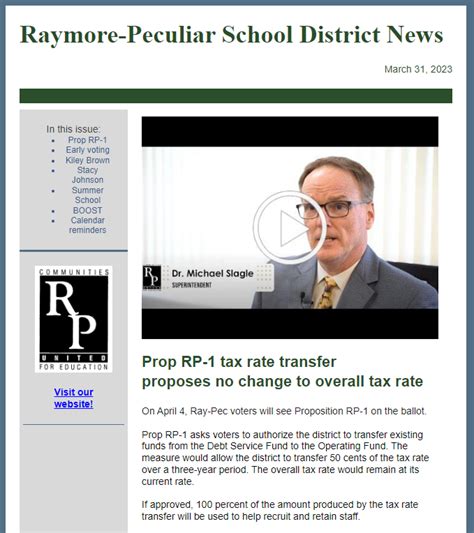 Raymore-Peculiar School District News

March 31, 2023

In this issue:
- Prop RP-1
- Early voting
- Kiley Brown
- Stacy Johnson
- Summer School
- BOOST
- Calendar reminders

COMMUNITIES
RP
UNITED FOR EDUCATION

Visit our website!

RP
Dr. Michael Slagle
SUPERINTENDENT

Prop RP-1 tax rate transfer proposes no change to overall tax rate

On April 4, Ray-Pec voters will see Proposition RP-1 on the ballot.

Prop RP-1 asks voters to authorize the district to transfer existing funds from the Debt Service Fund to the Operating Fund. The measure would allow the district to transfer 50 cents of the tax rate over a three-year period. The overall tax rate would remain at its current rate.

If approved, 100 percent of the amount produced by the tax rate transfer will be used to help recruit and retain staff.